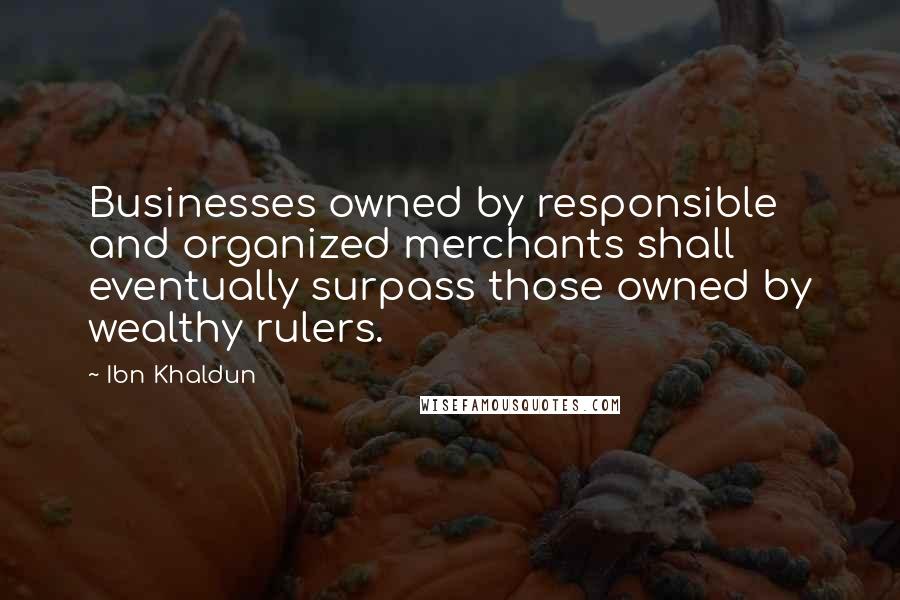 Businesses owned by responsible and organized merchants shall eventually surpass those owned by wealthy rulers.

~ Ibn Khaldun

WISEFAMOUSQUOTES.COM